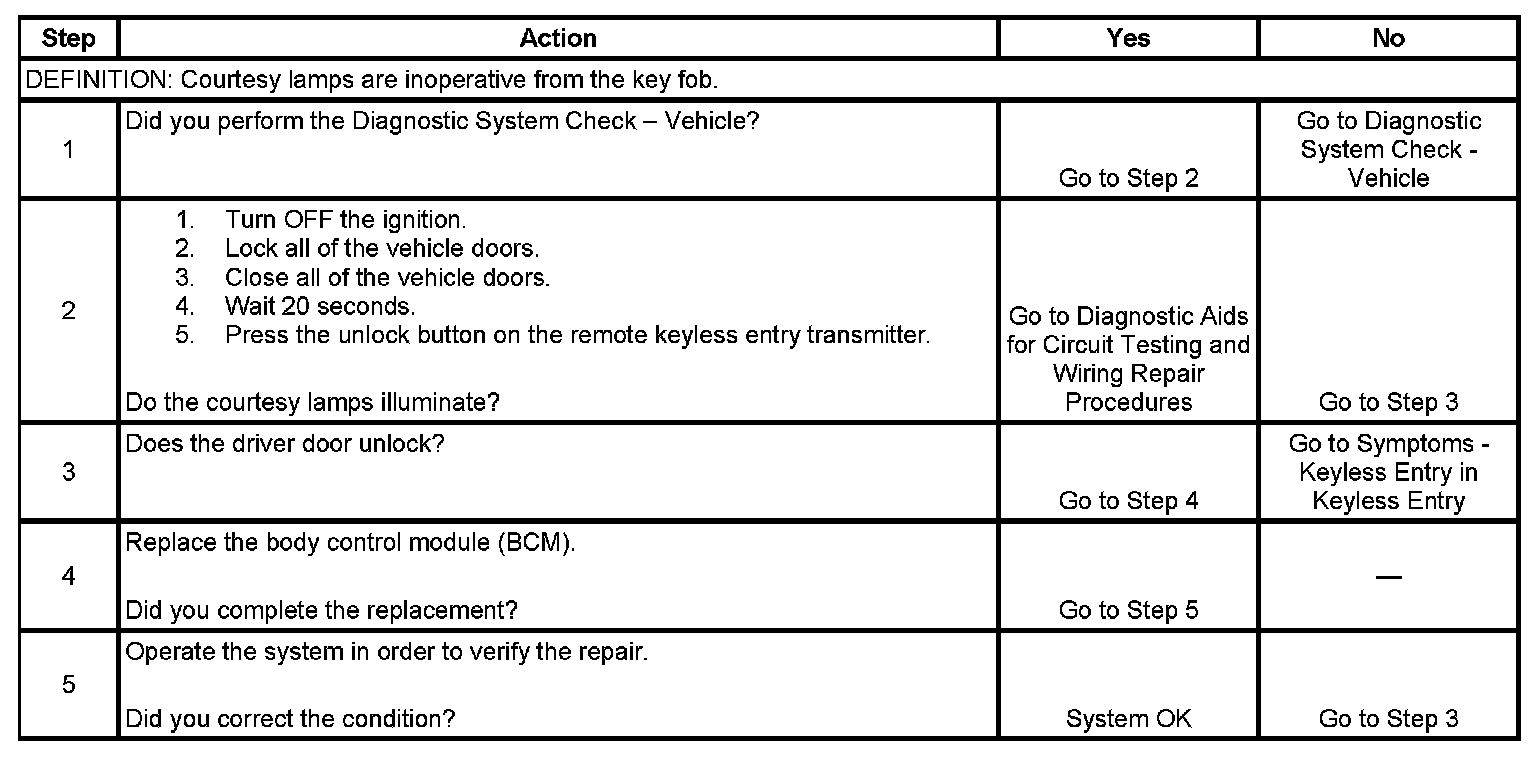 | Step | Action | Yes | No |
|---|---|---|---|
| DEFINITION: Courtesy lamps are inoperative from the key fob. | | | |
| 1 | Did you perform the Diagnostic System Check – Vehicle? | Go to Step 2 | Go to Diagnostic System Check - Vehicle |
| 2 | 1. Turn OFF the ignition. 2. Lock all of the vehicle doors. 3. Close all of the vehicle doors. 4. Wait 20 seconds. 5. Press the unlock button on the remote keyless entry transmitter. Do the courtesy lamps illuminate? | Go to Diagnostic Aids for Circuit Testing and Wiring Repair Procedures | Go to Step 3 |
| 3 | Does the driver door unlock? | Go to Step 4 | Go to Symptoms - Keyless Entry in Keyless Entry |
| 4 | Replace the body control module (BCM). Did you complete the replacement? | Go to Step 5 | — |
| 5 | Operate the system in order to verify the repair. Did you correct the condition? | System OK | Go to Step 3 |